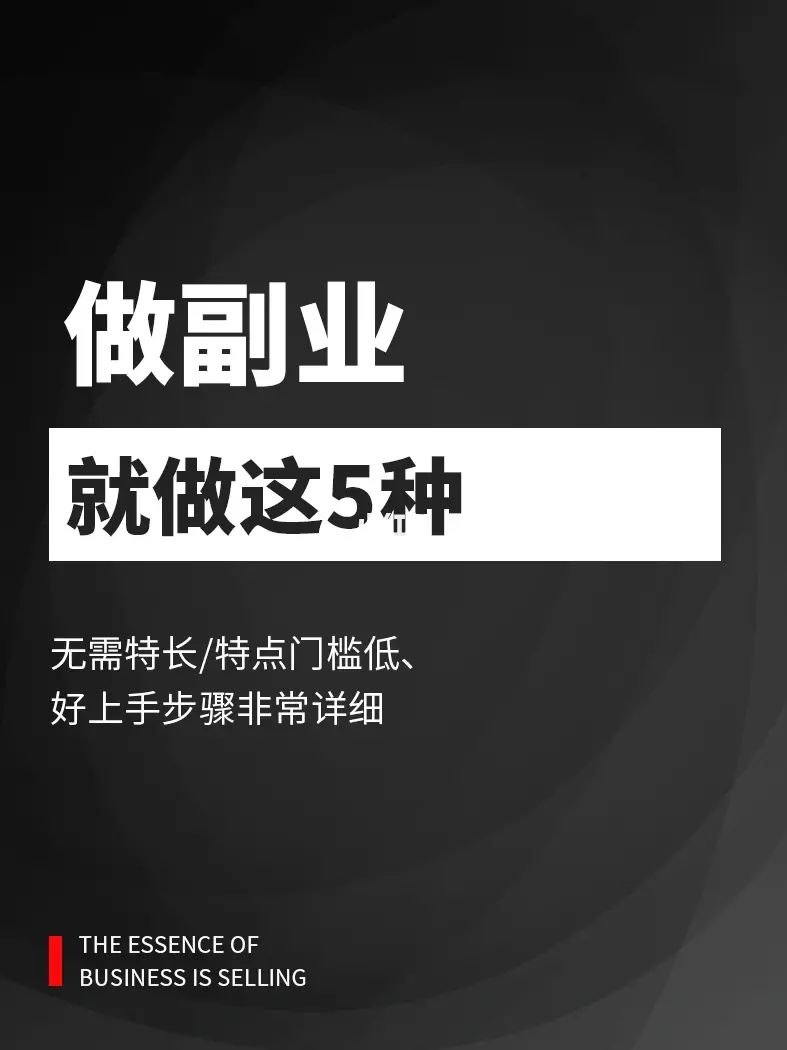 做副业

就做这5种

无需特长/特点门槛低、
好上手步骤非常详细

THE ESSENCE OF
BUSINESS IS SELLING